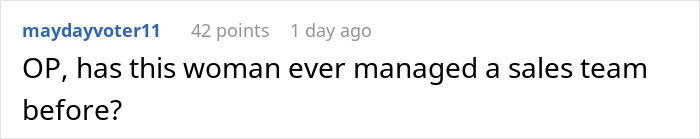 maydayvoter11 42 points 1 day ago

OP, has this woman ever managed a sales team before?